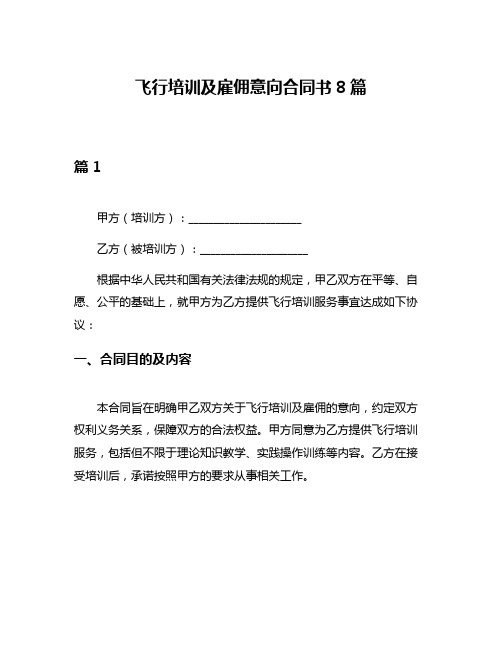 飞行培训及雇佣意向合同书 8 篇

篇 1

甲方（培训方）：____________________

乙方（被培训方）：____________________

根据中华人民共和国有关法律法规的规定，甲乙双方在平等、自愿、公平的基础上，就甲方为乙方提供飞行培训服务事宜达成如下协议：

一、合同目的及内容

本合同旨在明确甲乙双方关于飞行培训及雇佣的意向，约定双方权利义务关系，保障双方的合法权益。甲方同意为乙方提供飞行培训服务，包括但不限于理论知识教学、实践操作训练等内容。乙方在接受培训后，承诺按照甲方的要求从事相关工作。